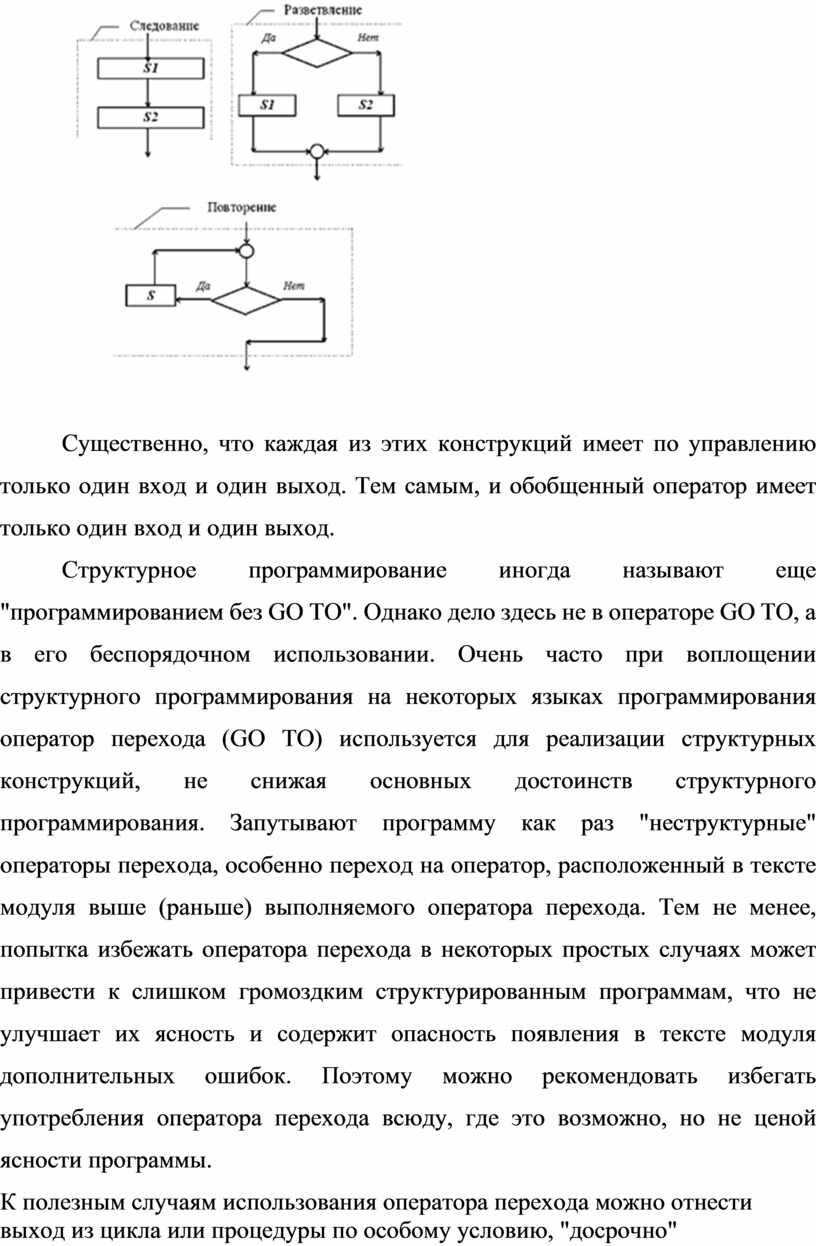 Следование

S1

S2

Разветвление

Да

Нет

S1

S2

Повторение

S

Да

Нет

Существенно, что каждая из этих конструкций имеет по управлению только один вход и один выход. Тем самым, и обобщенный оператор имеет только один вход и один выход.

Структурное программирование иногда называют еще "программированием без GO TO". Однако дело здесь не в операторе GO TO, а в его беспорядочном использовании. Очень часто при воплощении структурного программирования на некоторых языках программирования оператор перехода (GO TO) используется для реализации структурных конструкций, не снижая основных достоинств структурного программирования. Запутывают программу как раз "неструктурные" операторы перехода, особенно переход на оператор, расположенный в тексте модуля выше (раньше) выполняемого оператора перехода. Тем не менее, попытка избежать оператора перехода в некоторых простых случаях может привести к слишком громоздким структурированным программам, что не улучшает их ясность и содержит опасность появления в тексте модуля дополнительных ошибок. Поэтому можно рекомендовать избегать употребления оператора перехода всюду, где это возможно, но не ценой ясности программы.

К полезным случаям использования оператора перехода можно отнести выход из цикла или процедуры по особому условию, "досрочно"